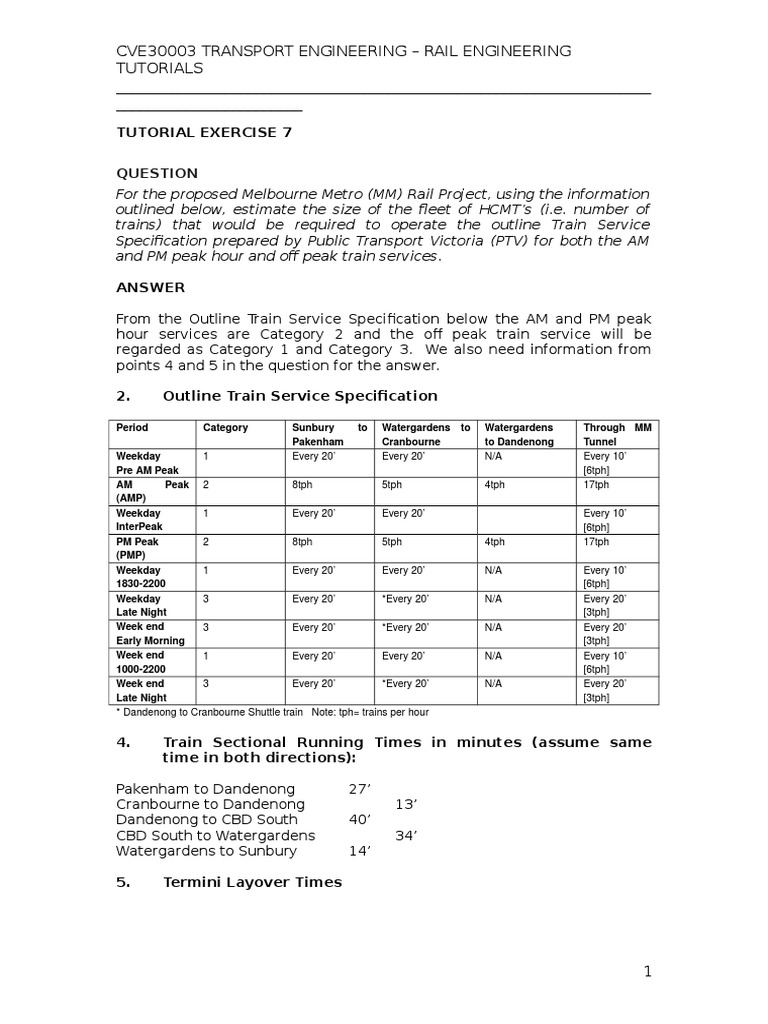 CVE30003 TRANSPORT ENGINEERING – RAIL ENGINEERING TUTORIALS

TUTORIAL EXERCISE 7

QUESTION

For the proposed Melbourne Metro (MM) Rail Project, using the information outlined below, estimate the size of the fleet of HCMT's (i.e. number of trains) that would be required to operate the outline Train Service Specification prepared by Public Transport Victoria (PTV) for both the AM and PM peak hour and off peak train services.

ANSWER

From the Outline Train Service Specification below the AM and PM peak hour services are Category 2 and the off peak train service will be regarded as Category 1 and Category 3. We also need information from points 4 and 5 in the question for the answer.

2. Outline Train Service Specification

| Period | Category | Sunbury to Pakenham | Watergardens to Cranbourne | Watergardens to Dandenong | Through MM Tunnel |
|---|---|---|---|---|---|
| Weekday Pre AM Peak | 1 | Every 20' | Every 20' | N/A | Every 10' [6tph] |
| AM Peak (AMP) | 2 | 8tph | 5tph | 4tph | 17tph |
| Weekday InterPeak | 1 | Every 20' | Every 20' | | Every 10' [6tph] |
| PM Peak (PMP) | 2 | 8tph | 5tph | 4tph | 17tph |
| Weekday 1830-2200 | 1 | Every 20' | Every 20' | N/A | Every 10' [6tph] |
| Weekday Late Night | 3 | Every 20' | *Every 20' | N/A | Every 20' [3tph] |
| Week end Early Morning | 3 | Every 20' | *Every 20' | N/A | Every 20' [3tph] |
| Week end 1000-2200 | 1 | Every 20' | Every 20' | N/A | Every 10' [6tph] |
| Week end Late Night | 3 | Every 20' | *Every 20' | N/A | Every 20' [3tph] |

* Dandenong to Cranbourne Shuttle train Note: tph= trains per hour

4. Train Sectional Running Times in minutes (assume same time in both directions):

Pakenham to Dandenong 27'
Cranbourne to Dandenong 13'
Dandenong to CBD South 40'
CBD South to Watergardens 34'
Watergardens to Sunbury 14'

5. Termini Layover Times

1